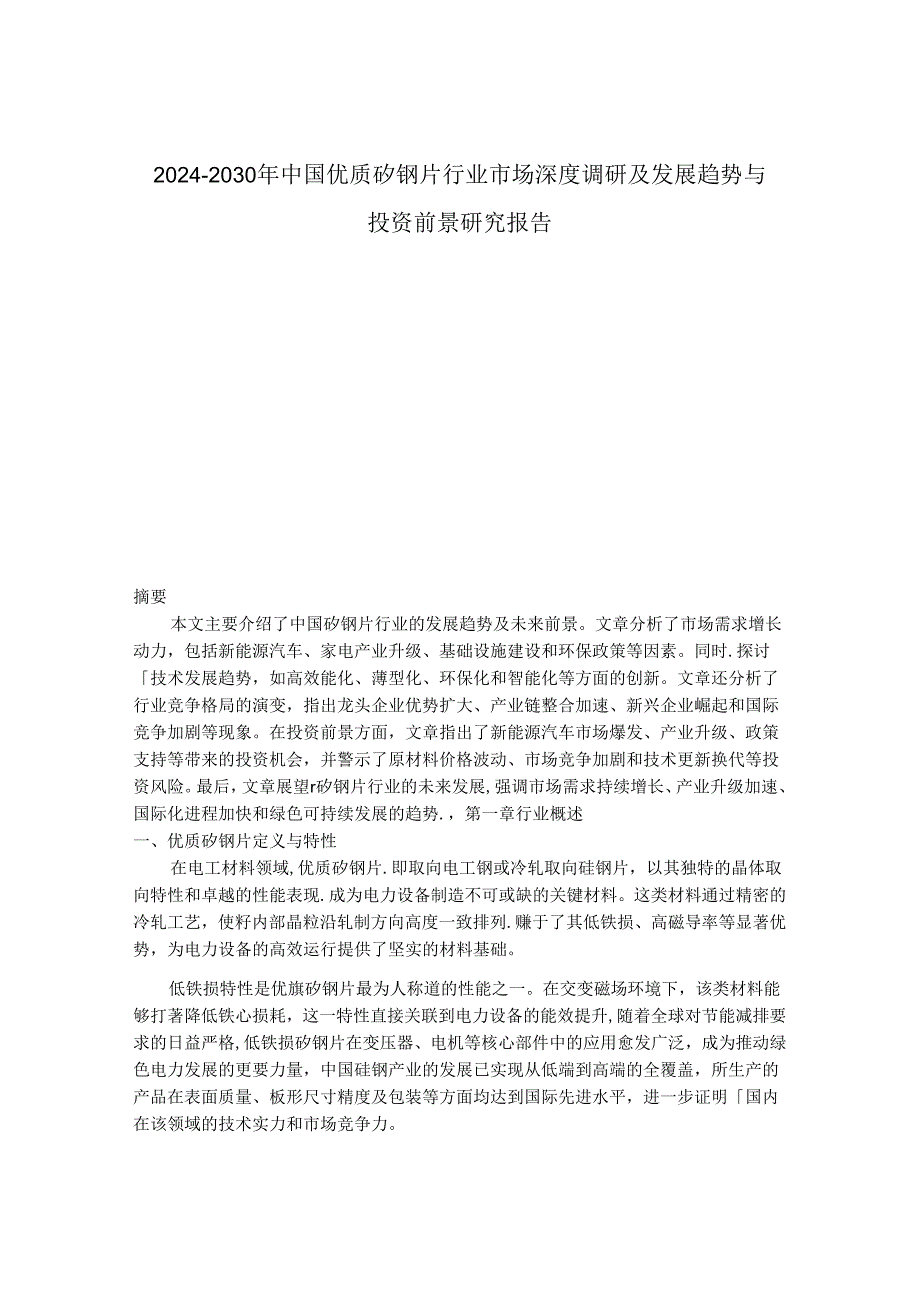 2024-2030年中国优质矽钢片行业市场深度调研及发展趋势与投资前景研究报告

摘要

本文主要介绍了中国矽钢片行业的发展趋势及未来前景。文章分析了市场需求增长动力，包括新能源汽车、家电产业升级、基础设施建设和环保政策等因素。同时.探讨「技术发展趋势，如高效能化、薄型化、环保化和智能化等方面的创新。文章还分析了行业竞争格局的演变，指出龙头企业优势扩大、产业链整合加速、新兴企业崛起和国际竞争加剧等现象。在投资前景方面，文章指出了新能源汽车市场爆发、产业升级、政策支持等带来的投资机会，并警示了原材料价格波动、市场竞争加剧和技术更新换代等投资风险。最后，文章展望r矽钢片行业的未来发展，强调市场需求持续增长、产业升级加速、国际化进程加快和绿色可持续发展的趋势.，第一章行业概述

一、优质矽钢片定义与特性

在电工材料领域，优质矽钢片.即取向电工钢或冷轧取向硅钢片，以其独特的晶体取向特性和卓越的性能表现.成为电力设备制造不可或缺的关键材料。这类材料通过精密的冷轧工艺，使籽内部晶粒沿轧制方向高度一致排列.赚于了其低铁损、高磁导率等显著优势，为电力设备的高效运行提供了坚实的材料基础。

低铁损特性是优旗矽钢片最为人称道的性能之一。在交变磁场环境下，该类材料能够打著降低铁心损耗，这一特性直接关联到电力设备的能效提升，随着全球对节能减排要求的日益严格，低铁损矽钢片在变压器、电机等核心部件中的应用愈发广泛，成为推动绿色电力发展的更要力量，中国硅钢产业的发展已实现从低端到高端的全覆盖，所生产的产品在表面质量、板形尺寸精度及包装等方面均达到国际先进水平，进一步证明「国内在该领域的技术实力和市场竞争力。